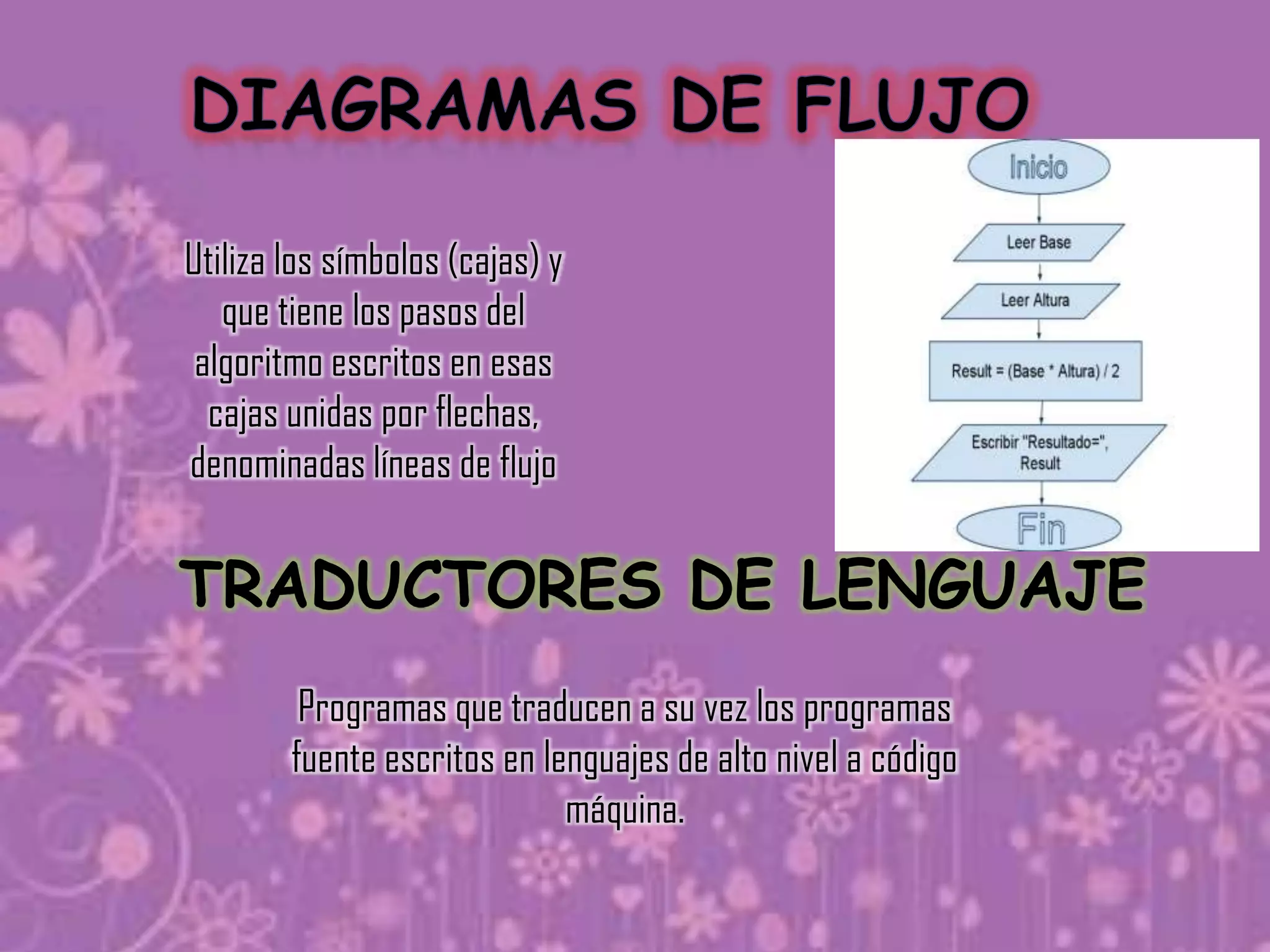 DIAGRAMAS DE FLUJO

Utiliza los símbolos (cajas) y que tiene los pasos del algoritmo escritos en esas cajas unidas por flechas, denominadas líneas de flujo

Inicio

Leer Base

Leer Altura

Result = (Base * Altura) / 2

Escribir "Resultado=", Result

Fin

TRADUCTORES DE LENGUAJE

Programas que traducen a su vez los programas fuente escritos en lenguajes de alto nivel a código máquina.